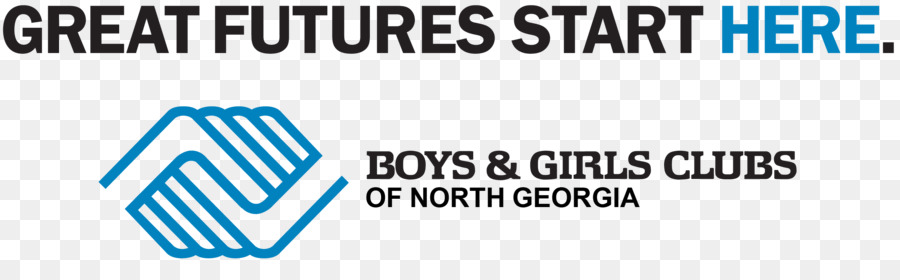 GREAT FUTURES START HERE.

BOYS & GIRLS CLUBS
OF NORTH GEORGIA